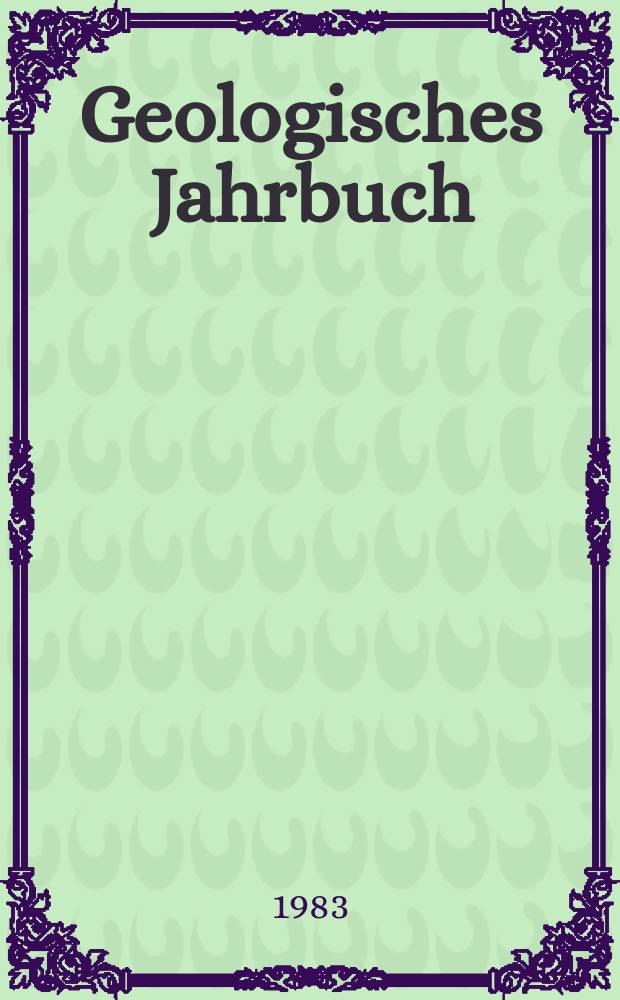 Geologisches Jahrbuch

1983